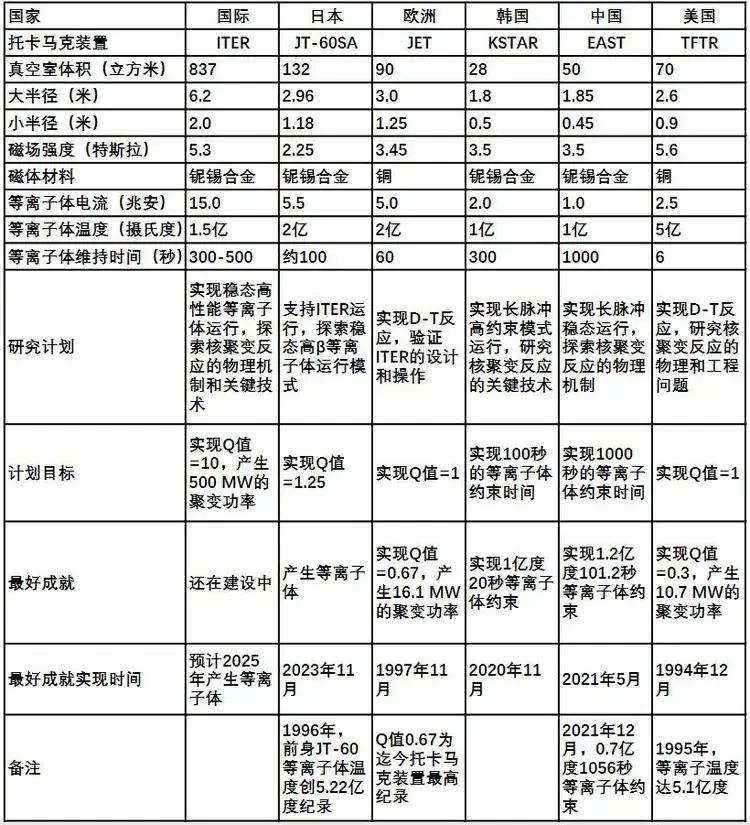 | 国家 | 国际 | 日本 | 欧洲 | 韩国 | 中国 | 美国 |
|---|---|---|---|---|---|---|
| 托卡马克装置 | ITER | JT-60SA | JET | KSTAR | EAST | TFTR |
| 真空室体积（立方米） | 837 | 132 | 90 | 28 | 50 | 70 |
| 大半径（米） | 6.2 | 2.96 | 3.0 | 1.8 | 1.85 | 2.6 |
| 小半径（米） | 2.0 | 1.18 | 1.25 | 0.5 | 0.45 | 0.9 |
| 磁场强度（特斯拉） | 5.3 | 2.25 | 3.45 | 3.5 | 3.5 | 5.6 |
| 磁体材料 | 铌锡合金 | 铌锡合金 | 铜 | 铌锡合金 | 铌锡合金 | 铜 |
| 等离子体电流（兆安） | 15.0 | 5.5 | 5.0 | 2.0 | 1.0 | 2.5 |
| 等离子体温度（摄氏度） | 1.5亿 | 2亿 | 2亿 | 1亿 | 1亿 | 5亿 |
| 等离子体维持时间（秒） | 300-500 | 约100 | 60 | 300 | 1000 | 6 |
| 研究计划 | 实现稳态高性能等离子体运行，探索核聚变反应的物理机制和关键技术 | 支持ITER运行，探索稳态高β等离子体运行模式 | 实现D-T反应，验证ITER的设计和操作 | 实现长脉冲高约束模式运行，研究核聚变反应的关键技术 | 实现长脉冲稳态运行，探索核聚变反应的物理机制 | 实现D-T反应，研究核聚变反应的物理和工程问题 |
| 计划目标 | 实现Q值=10，产生500 MW的聚变功率 | 实现Q值=1.25 | 实现Q值=1 | 实现100秒的等离子体约束时间 | 实现1000秒的等离子体约束时间 | 实现Q值=1 |
| 最好成就 | 还在建设中 | 产生等离子体 | 实现Q值=0.67，产生16.1 MW的聚变功率 | 实现1亿度20秒等离子体约束 | 实现1.2亿度101.2秒等离子体约束 | 实现Q值=0.3，产生10.7 MW的聚变功率 |
| 最好成就实现时间 | 预计2025年产生等离子体 | 2023年11月 | 1997年11月 | 2020年11月 | 2021年5月 | 1994年12月 |
| 备注 |  | 1996年，前身JT-60等离子体温度创5.22亿度纪录 | Q值0.67为迄今托卡马克装置最高纪录 |  | 2021年12月，0.7亿度1056秒等离子体约束 | 1995年，等离子温度达5.1亿度 |